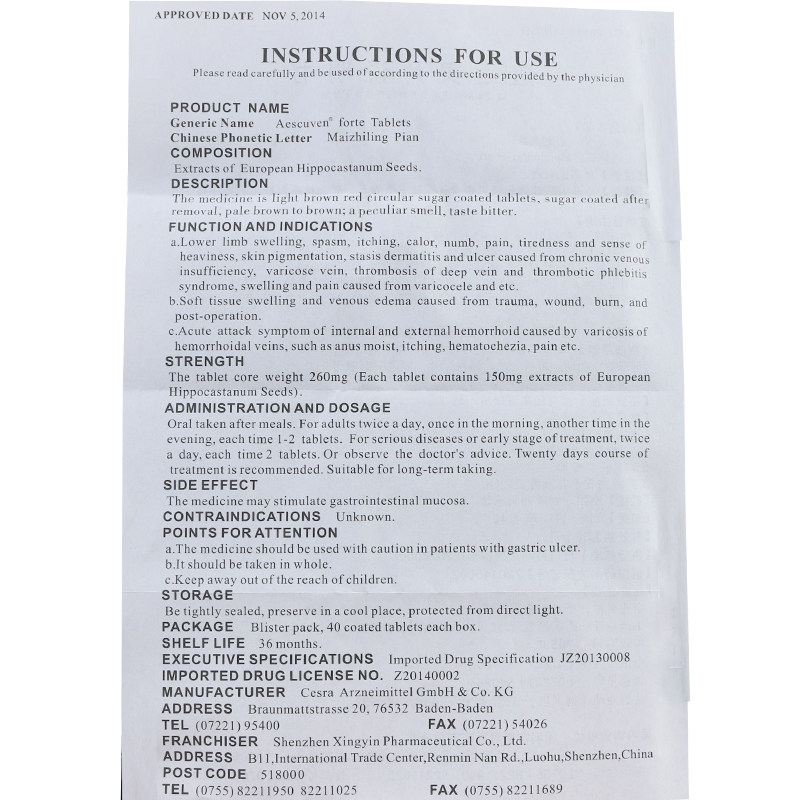 APPROVED DATE NOV 5, 2014

INSTRUCTIONS FOR USE

Please read carefully and be used of according to the directions provided by the physician

PRODUCT NAME
Generic Name Aescuven® forte Tablets
Chinese Phonetic Letter Maizhiling Pian

COMPOSITION
Extracts of European Hippocastanum Seeds.

DESCRIPTION
The medicine is light brown red circular sugar coated tablets, sugar coated after removal, pale brown to brown; a peculiar smell, taste bitter.

FUNCTION AND INDICATIONS
a.Lower limb swelling, spasm, itching, calor, numb, pain, tiredness and sense of heaviness, skin pigmentation, stasis dermatitis and ulcer caused from chronic venous insufficiency, varicose vein, thrombosis of deep vein and thrombotic phlebitis syndrome, swelling and pain caused from varicocele and etc.
b.Soft tissue swelling and venous edema caused from trauma, wound, burn, and post-operation.
c.Acute attack symptom of internal and external hemorrhoid caused by varicosis of hemorrhoidal veins, such as anus moist, itching, hematochezia, pain etc.

STRENGTH
The tablet core weight 260mg (Each tablet contains 150mg extracts of European Hippocastanum Seeds).

ADMINISTRATION AND DOSAGE
Oral taken after meals. For adults twice a day, once in the morning, another time in the evening, each time 1-2 tablets. For serious diseases or early stage of treatment, twice a day, each time 2 tablets. Or observe the doctor's advice. Twenty days course of treatment is recommended. Suitable for long-term taking.

SIDE EFFECT
The medicine may stimulate gastrointestinal mucosa.

CONTRAINDICATIONS Unknown.

POINTS FOR ATTENTION
a.The medicine should be used with caution in patients with gastric ulcer.
b.It should be taken in whole.
c.Keep away out of the reach of children.

STORAGE
Be tightly sealed, preserve in a cool place, protected from direct light.

PACKAGE Blister pack, 40 coated tablets each box.

SHELF LIFE 36 months.

EXECUTIVE SPECIFICATIONS Imported Drug Specification JZ20130008

IMPORTED DRUG LICENSE NO. Z20140002

MANUFACTURER Cesra Arzneimittel GmbH & Co. KG

ADDRESS Braunmattstrasse 20, 76532 Baden-Baden

TEL (07221) 95400 FAX (07221) 54026

FRANCHISER Shenzhen Xingyin Pharmaceutical Co., Ltd.

ADDRESS B11,International Trade Center,Renmin Nan Rd.,Luohu,Shenzhen,China

POST CODE 518000

TEL (0755) 82211950 82211025 FAX (0755) 82211689